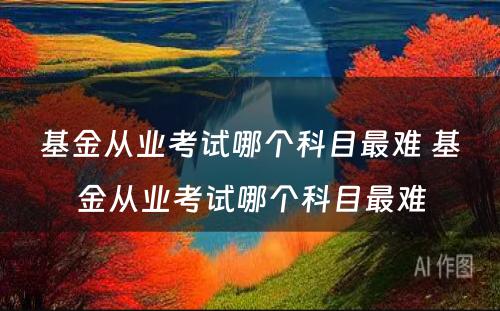 基金从业考试哪个科目最难 基金从业考试哪个科目最难

AI 作图